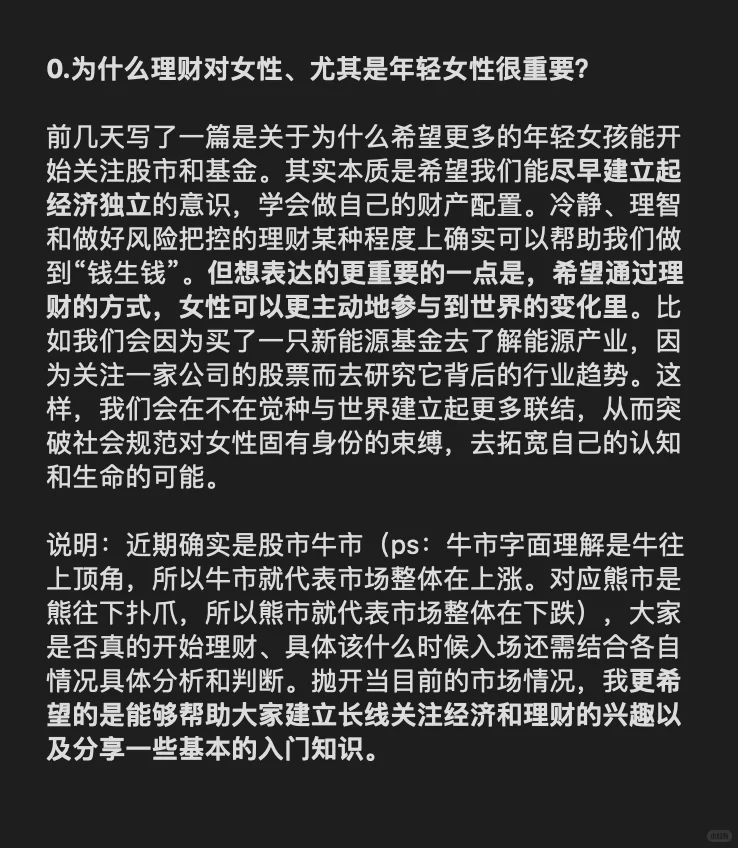 0.为什么理财对女性、尤其是年轻女性很重要?

前几天写了一篇是关于为什么希望更多的年轻女孩能开始关注股市和基金。其实本质是希望我们能尽早建立起经济独立的意识，学会做自己的财产配置。冷静、理智和做好风险把控的理财某种程度上确实可以帮助我们做到“钱生钱”。但想表达的更重要的一点是，希望通过理财的方式，女性可以更主动地参与到世界的变化里。比如我们会因为买了一只新能源基金去了解能源产业，因为关注一家公司的股票而去研究它背后的行业趋势。这样，我们会在不在觉种与世界建立起更多联结，从而突破社会规范对女性固有身份的束缚，去拓宽自己的认知和生命的可能。

说明：近期确实是股市牛市（ps：牛市字面理解是牛往上顶角，所以牛市就代表市场整体在上涨。对应熊市是熊往下扑爪，所以熊市就代表市场整体在下跌），大家是否真的开始理财、具体该什么时候入场还需结合各自情况具体分析和判断。抛开当目前的市场情况，我更希望的是能够帮助大家建立长线关注经济和理财的兴趣以及分享一些基本的入门知识。